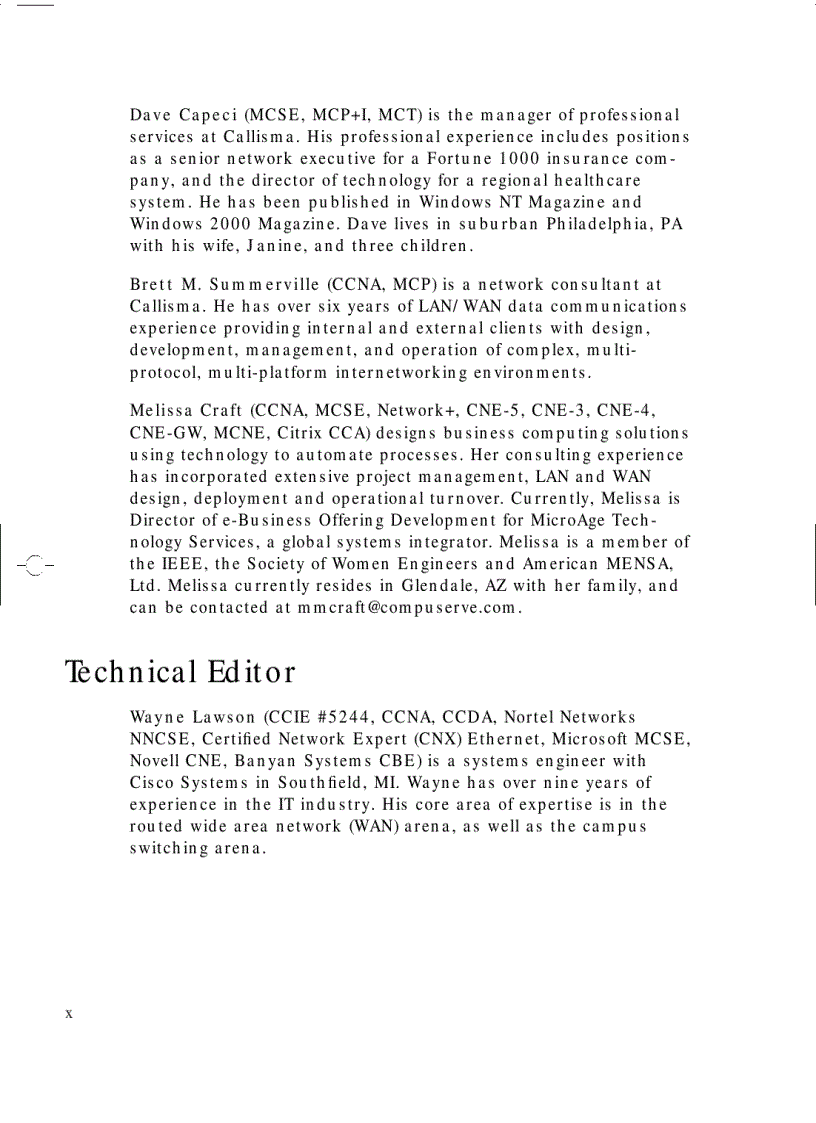 Dave Capeci (MCSE, MCP+I, MCT) is the manager of professional services at Callisma. His professional experience includes positions as a senior network executive for a Fortune 1000 insurance company, and the director of technology for a regional healthcare system. He has been published in Windows NT Magazine and Windows 2000 Magazine. Dave lives in suburban Philadelphia, PA with his wife, Janine, and three children.

Brett M. Summerville (CCNA, MCP) is a network consultant at Callisma. He has over six years of LAN/WAN data communications experience providing internal and external clients with design, development, management, and operation of complex, multi-protocol, multi-platform internetworking environments.

Melissa Craft (CCNA, MCSE, Network+, CNE-5, CNE-3, CNE-4, CNE-GW, MCNE, Citrix CCA) designs business computing solutions using technology to automate processes. Her consulting experience has incorporated extensive project management, LAN and WAN design, deployment and operational turnover. Currently, Melissa is Director of e-Business Offering Development for MicroAge Technology Services, a global systems integrator. Melissa is a member of the IEEE, the Society of Women Engineers and American MENSA, Ltd. Melissa currently resides in Glendale, AZ with her family, and can be contacted at mmcraft@compuserve.com.

Technical Editor

Wayne Lawson (CCIE #5244, CCNA, CCDA, Nortel Networks NNCSE, Certified Network Expert (CNX) Ethernet, Microsoft MCSE, Novell CNE, Banyan Systems CBE) is a systems engineer with Cisco Systems in Southfield, MI. Wayne has over nine years of experience in the IT industry. His core area of expertise is in the routed wide area network (WAN) arena, as well as the campus switching arena.

x